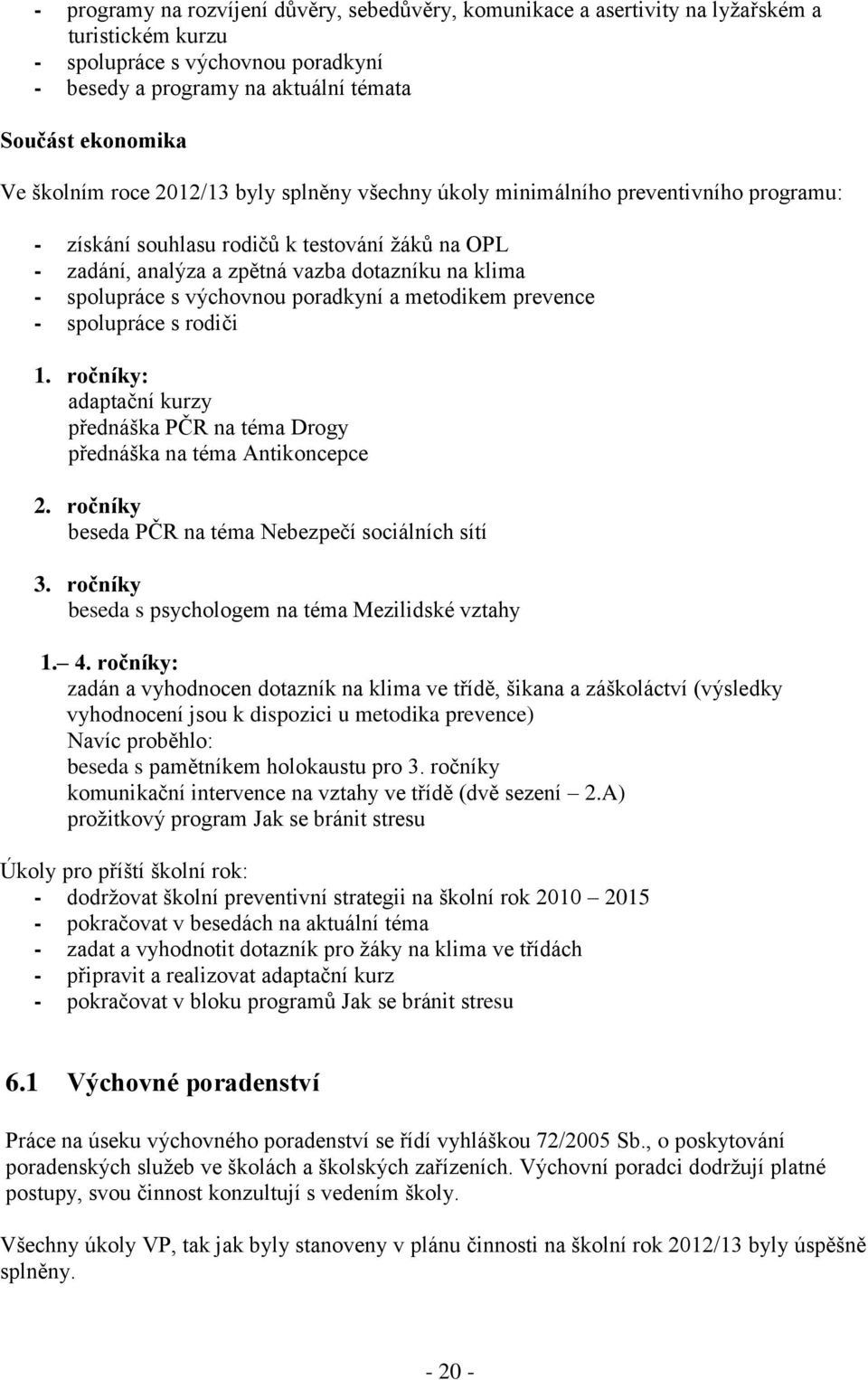 - programy na rozvíjení důvěry, sebedůvěry, komunikace a asertivity na lyžařském a turistickém kurzu
- spolupráce s výchovnou poradkyní
- besedy a programy na aktuální témata

Součást ekonomika

Ve školním roce 2012/13 byly splněny všechny úkoly minimálního preventivního programu:

- získání souhlasu rodičů k testování žáků na OPL
- zadání, analýza a zpětná vazba dotazníku na klima
- spolupráce s výchovnou poradkyní a metodikem prevence
- spolupráce s rodiči

1. ročníky:
adaptační kurzy
přednáška PČR na téma Drogy
přednáška na téma Antikoncepce

2. ročníky
beseda PČR na téma Nebezpečí sociálních sítí

3. ročníky
beseda s psychologem na téma Mezilidské vztahy

1.– 4. ročníky:
zadán a vyhodnocen dotazník na klima ve třídě, šikana a záškoláctví (výsledky vyhodnocení jsou k dispozici u metodika prevence)
Navíc proběhlo:
beseda s pamětníkem holokaustu pro 3. ročníky
komunikační intervence na vztahy ve třídě (dvě sezení – 2.A)
prožitkový program Jak se bránit stresu

Úkoly pro příští školní rok:
- dodržovat školní preventivní strategii na školní rok 2010 – 2015
- pokračovat v besedách na aktuální téma
- zadat a vyhodnotit dotazník pro žáky na klima ve třídách
- připravit a realizovat adaptační kurz
- pokračovat v bloku programů Jak se bránit stresu

6.1 Výchovné poradenství

Práce na úseku výchovného poradenství se řídí vyhláškou 72/2005 Sb., o poskytování poradenských služeb ve školách a školských zařízeních. Výchovní poradci dodržují platné postupy, svou činnost konzultují s vedením školy.

Všechny úkoly VP, tak jak byly stanoveny v plánu činnosti na školní rok 2012/13 byly úspěšně splněny.

- 20 -